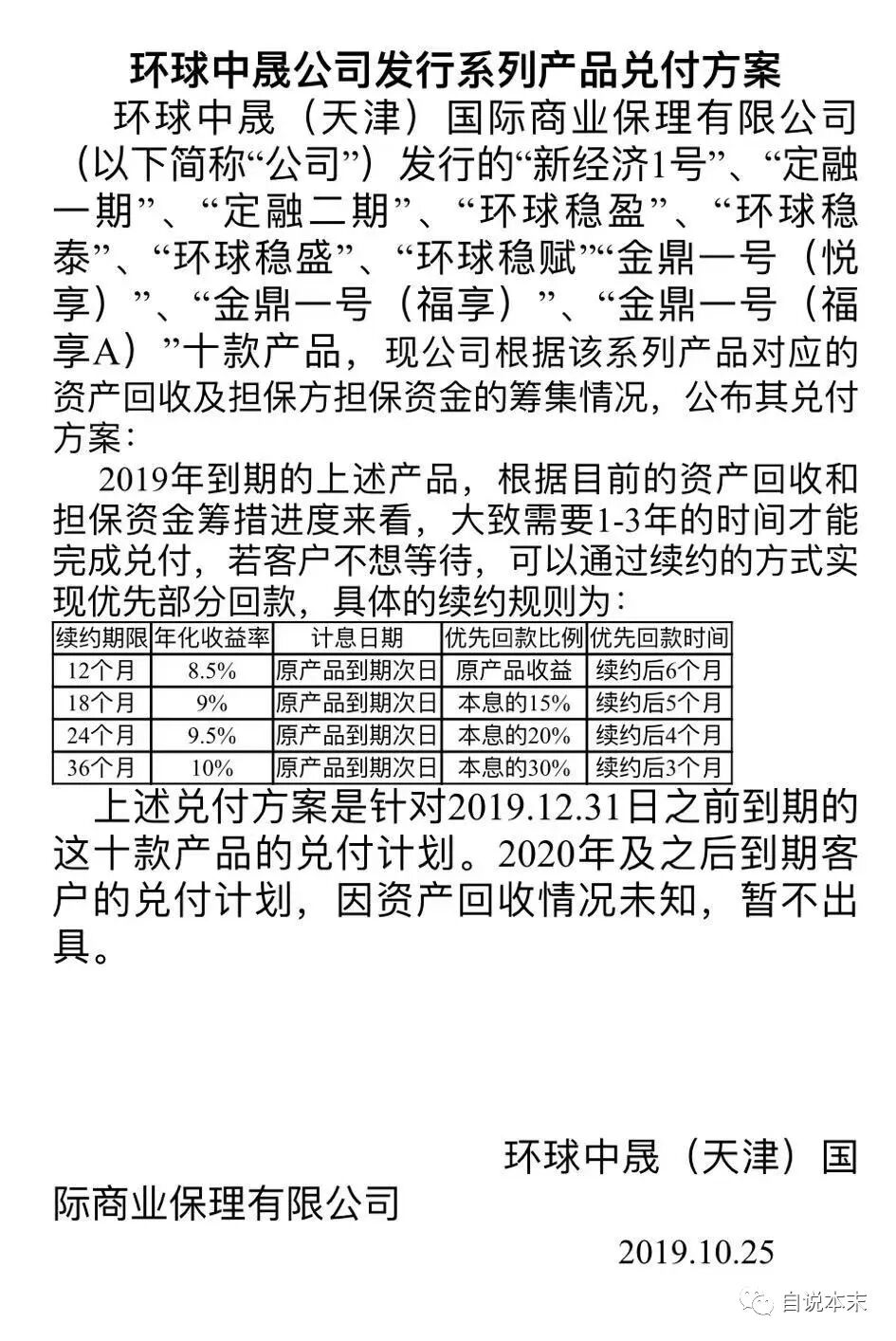 环球中晟公司发行系列产品兑付方案

环球中晟（天津）国际商业保理有限公司（以下简称“公司”）发行的“新经济1号”、“定融一期”、“定融二期”、“环球稳盈”、“环球稳泰”、“环球稳盛”、“环球稳赋”“金鼎一号（悦享）”、“金鼎一号（福享）”、“金鼎一号（福享A）”十款产品，现公司根据该系列产品对应的资产回收及担保方担保资金的筹集情况，公布其兑付方案：

2019年到期的上述产品，根据目前的资产回收和担保资金筹措进度来看，大致需要1-3年的时间才能完成兑付，若客户不想等待，可以通过续约的方式实现优先部分回款，具体的续约规则为：

| 续约期限 | 年化收益率 | 计息日期 | 优先回款比例 | 优先回款时间 |
|---|---|---|---|---|
| 12个月 | 8.5% | 原产品到期次日 | 原产品收益 | 续约后6个月 |
| 18个月 | 9% | 原产品到期次日 | 本息的15% | 续约后5个月 |
| 24个月 | 9.5% | 原产品到期次日 | 本息的20% | 续约后4个月 |
| 36个月 | 10% | 原产品到期次日 | 本息的30% | 续约后3个月 |

上述兑付方案是针对2019.12.31日之前到期的这十款产品的兑付计划。2020年及之后到期客户的兑付计划，因资产回收情况未知，暂不出具。

环球中晟（天津）国际商业保理有限公司

2019.10.25

自说本末